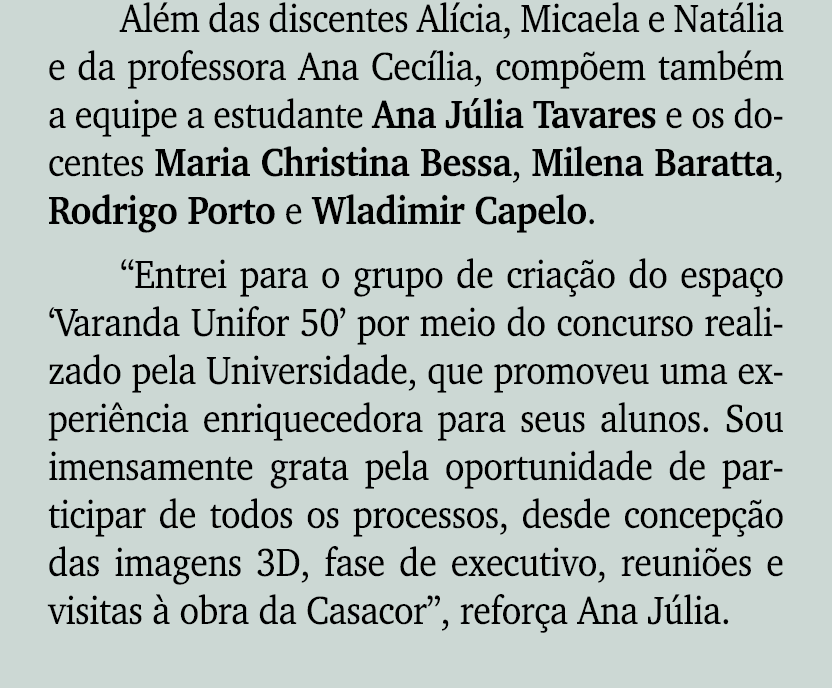 Além das discentes Alícia, Micaela e Natália e da professora Ana Cecília, compõem também a equipe a estudante Ana Júlia Tavares e os docentes Maria Christina Bessa, Milena Baratta, Rodrigo Porto e Wladimir Capelo.

“Entrei para o grupo de criação do espaço ‘Varanda Unifor 50’ por meio do concurso realizado pela Universidade, que promoveu uma experiência enriquecedora para seus alunos. Sou imensamente grata pela oportunidade de participar de todos os processos, desde concepção das imagens 3D, fase de executivo, reuniões e visitas à obra da Casacor”, reforça Ana Júlia.